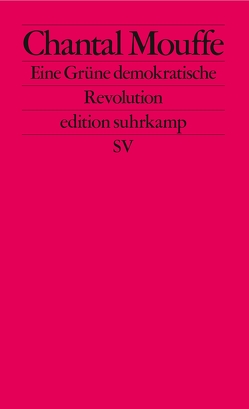 Chantal Mouffe

Eine Grüne demokratische Revolution

edition suhrkamp

SV